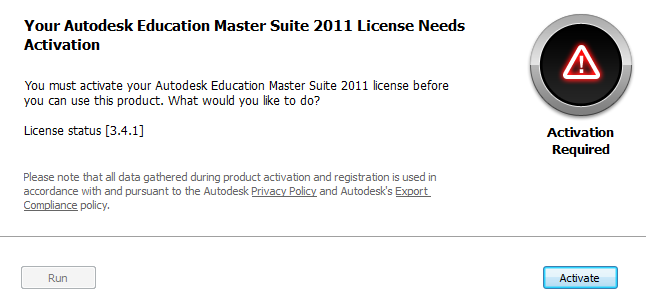 Your Autodesk Education Master Suite 2011 License Needs Activation

You must activate your Autodesk Education Master Suite 2011 license before you can use this product. What would you like to do?

License status [3.4.1]

Please note that all data gathered during product activation and registration is used in accordance with and pursuant to the Autodesk Privacy Policy and Autodesk's Export Compliance policy.

Activation Required

Run

Activate